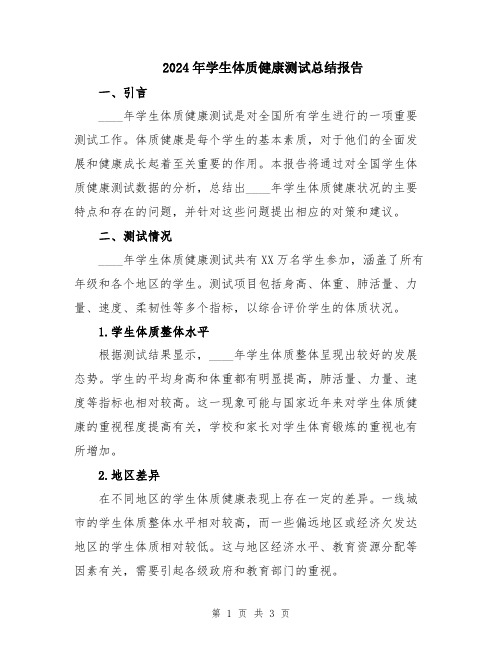 2024年学生体质健康测试总结报告

一、引言

____年学生体质健康测试是对全国所有学生进行的一项重要测试工作。体质健康是每个学生的基本素质，对于他们的全面发展和健康成长起着至关重要的作用。本报告将通过对全国学生体质健康测试数据的分析，总结出____年学生体质健康状况的主要特点和存在的问题，并针对这些问题提出相应的对策和建议。

二、测试情况

____年学生体质健康测试共有XX万名学生参加，涵盖了所有年级和各个地区的学生。测试项目包括身高、体重、肺活量、力量、速度、柔韧性等多个指标，以综合评价学生的体质状况。

1.学生体质整体水平

根据测试结果显示，____年学生体质整体呈现出较好的发展态势。学生的平均身高和体重都有明显提高，肺活量、力量、速度等指标也相对较高。这一现象可能与国家近年来对学生体质健康的重视程度提高有关，学校和家长对学生体育锻炼的重视也有所增加。

2.地区差异

在不同地区的学生体质健康表现上存在一定的差异。一线城市的学生体质整体水平相对较高，而一些偏远地区或经济欠发达地区的学生体质相对较低。这与地区经济水平、教育资源分配等因素有关，需要引起各级政府和教育部门的重视。

第 1 页 共 3 页